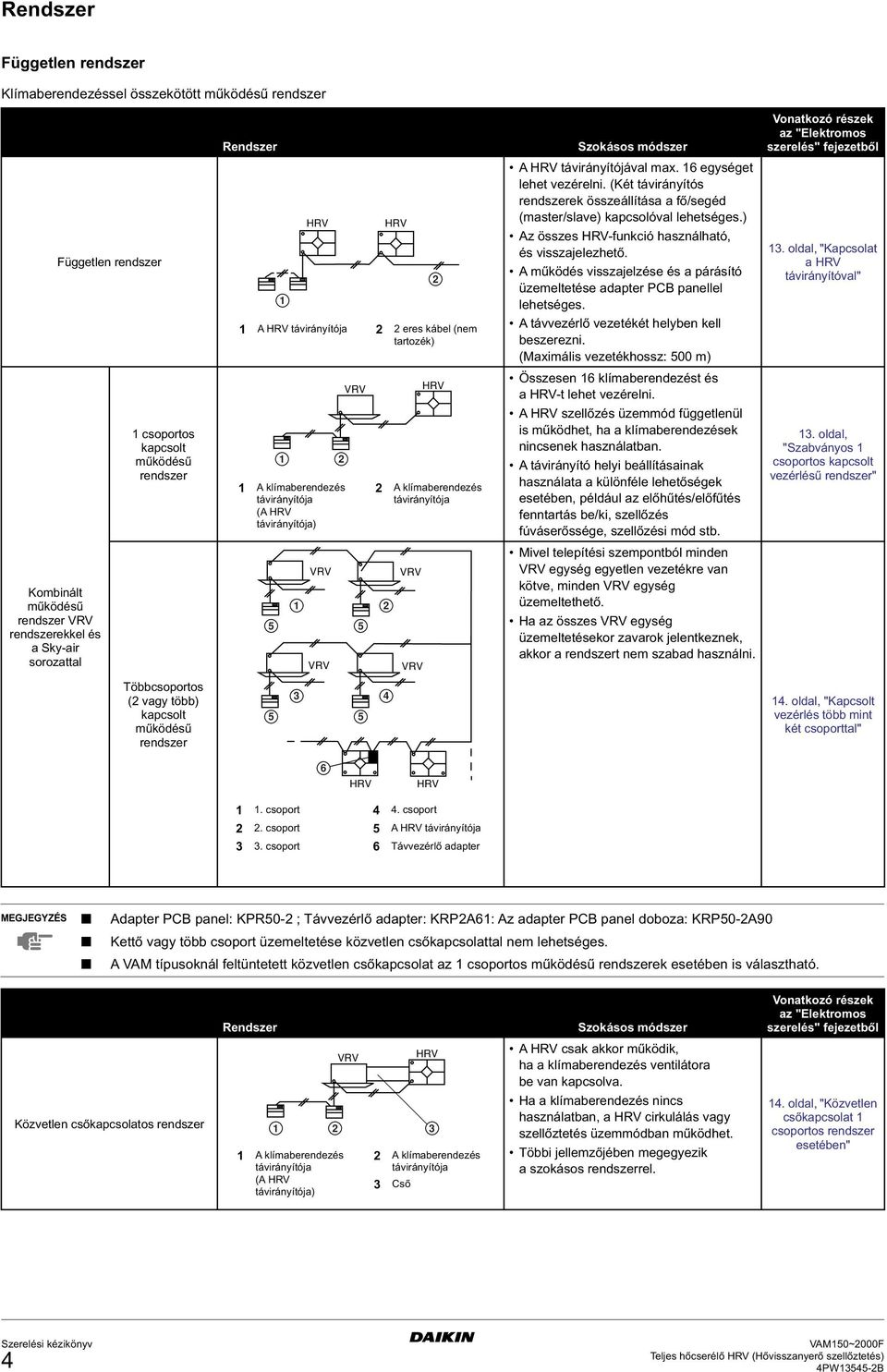 Rendszer

Független rendszer

Klímaberendezéssel összekötött működésű rendszer

| | | Rendszer | Szokásos módszer | Vonatkozó részek az "Elektromos szerelés" fejezetből |
|---|---|---|---|---|
| Független rendszer | | HRV HRV 1 2 1 A HRV távirányítója 2 2 eres kábel (nem tartozék) | • A HRV távirányítójával max. 16 egységet lehet vezérelni. (Két távirányítós rendszerek összeállítása a fő/segéd (master/slave) kapcsolóval lehetséges.) • Az összes HRV-funkció használható, és visszajelezhető. • A működés visszajelzése és a párásító üzemeltetése adapter PCB panellel lehetséges. • A távvezérlő vezetékét helyben kell beszerezni. (Maximális vezetékhossz: 500 m) | 13. oldal, "Kapcsolat a HRV távirányítóval" |
| Kombinált működésű rendszer VRV rendszerekkel és a Sky-air sorozattal | 1 csoportos kapcsolt működésű rendszer | VRV HRV 1 2 1 A klímaberendezés távirányítója (A HRV távirányítója) 2 A klímaberendezés távirányítója | • Összesen 16 klímaberendezést és a HRV-t lehet vezérelni. • A HRV szellőzés üzemmód függetlenül is működhet, ha a klímaberendezések nincsenek használatban. • A távirányító helyi beállításainak használata a különféle lehetőségek esetében, például az előhűtés/előfűtés fenntartás be/ki, szellőzés fúváserőssége, szellőzési mód stb. | 13. oldal, "Szabványos 1 csoportos kapcsolt vezérlésű rendszer" |
| | Többcsoportos (2 vagy több) kapcsolt működésű rendszer | VRV VRV 1 2 5 5 VRV VRV 3 4 5 5 6 HRV HRV 1 1. csoport 2 2. csoport 3 3. csoport 4 4. csoport 5 A HRV távirányítója 6 Távvezérlő adapter | • Mivel telepítési szempontból minden VRV egység egyetlen vezetékre van kötve, minden VRV egység üzemeltethető. • Ha az összes VRV egység üzemeltetésekor zavarok jelentkeznek, akkor a rendszert nem szabad használni. | 14. oldal, "Kapcsolt vezérlés több mint két csoporttal" |

MEGJEGYZÉS
■ Adapter PCB panel: KPR50-2 ; Távvezérlő adapter: KRP2A61: Az adapter PCB panel doboza: KRP50-2A90
■ Kettő vagy több csoport üzemeltetése közvetlen csőkapcsolattal nem lehetséges.
■ A VAM típusoknál feltüntetett közvetlen csőkapcsolat az 1 csoportos működésű rendszerek esetében is választható.

| | Rendszer | Szokásos módszer | Vonatkozó részek az "Elektromos szerelés" fejezetből |
|---|---|---|---|
| Közvetlen csőkapcsolatos rendszer | VRV HRV 1 2 3 1 A klímaberendezés távirányítója (A HRV távirányítója) 2 A klímaberendezés távirányítója 3 Cső | • A HRV csak akkor működik, ha a klímaberendezés ventilátora be van kapcsolva. • Ha a klímaberendezés nincs használatban, a HRV cirkulálás vagy szellőztetés üzemmódban működhet. • Többi jellemzőjében megegyezik a szokásos rendszerrel. | 14. oldal, "Közvetlen csőkapcsolat 1 csoportos rendszer esetében" |

Szerelési kézikönyv
4
DAIKIN
VAM150~2000F
Teljes hőcserélő HRV (Hővisszanyerő szellőztetés)
4PW13545-2B